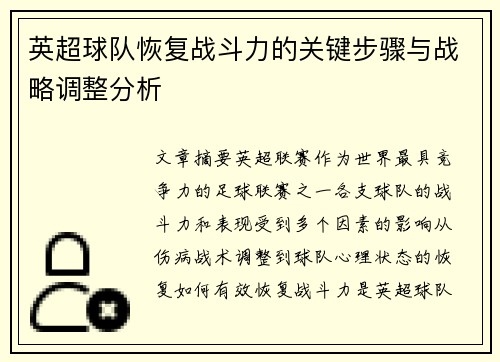 英超球队恢复战斗力的关键步骤与战略调整分析

文章摘要英超联赛作为世界最具竞争力的足球联赛之一各支球队的战斗力和表现受到多个因素的影响从伤病战术调整到球队心理状态的恢复如何有效恢复战斗力是英超球队